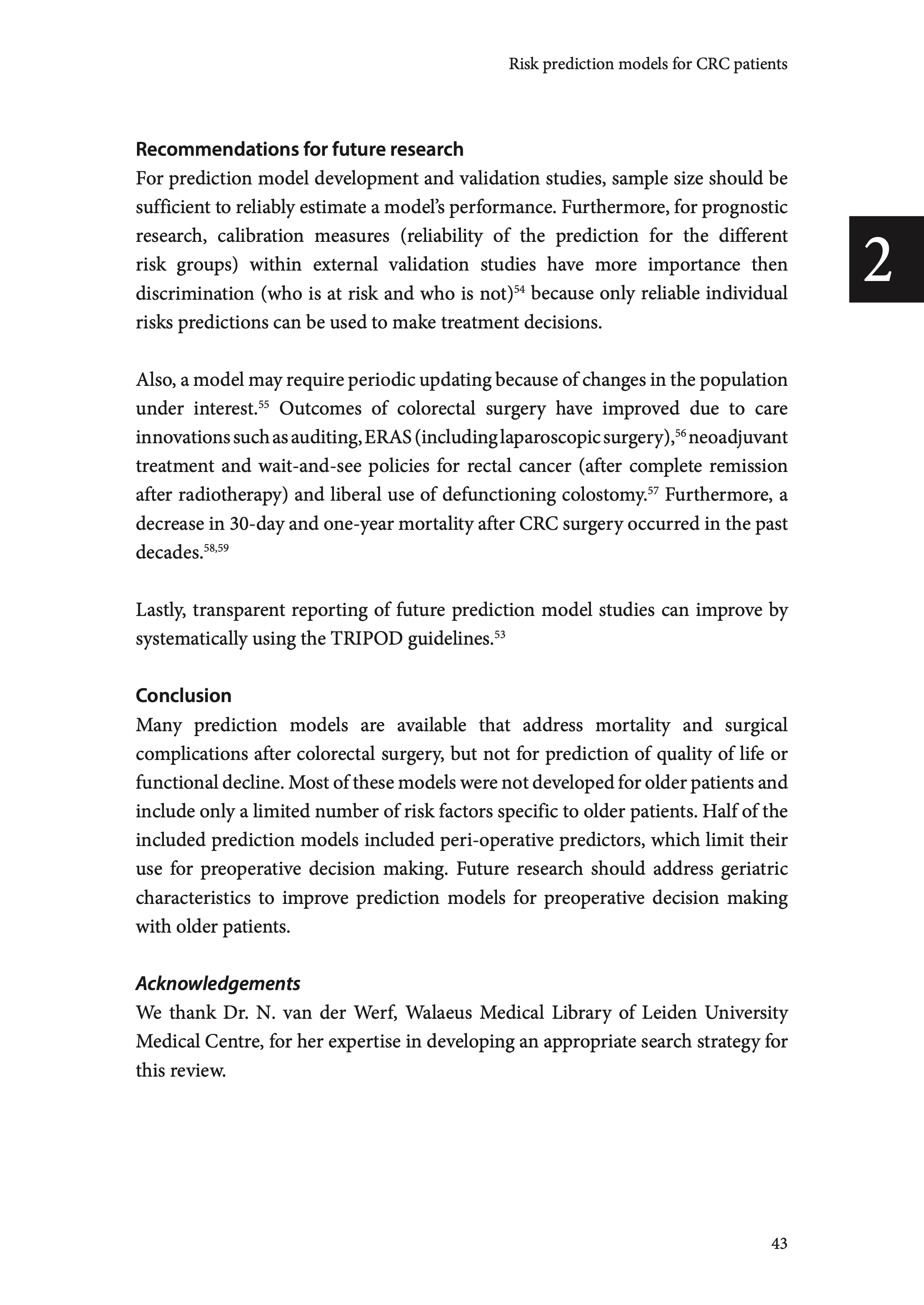 Risk prediction models for CRC patients

2

**Recommendations for future research**
For prediction model development and validation studies, sample size should be sufficient to reliably estimate a model's performance. Furthermore, for prognostic research, calibration measures (reliability of the prediction for the different risk groups) within external validation studies have more importance then discrimination (who is at risk and who is not)$^{54}$ because only reliable individual risks predictions can be used to make treatment decisions.

Also, a model may require periodic updating because of changes in the population under interest.$^{55}$ Outcomes of colorectal surgery have improved due to care innovations such as auditing, ERAS (including laparoscopic surgery),$^{56}$ neoadjuvant treatment and wait-and-see policies for rectal cancer (after complete remission after radiotherapy) and liberal use of defunctioning colostomy.$^{57}$ Furthermore, a decrease in 30-day and one-year mortality after CRC surgery occurred in the past decades.$^{58,59}$

Lastly, transparent reporting of future prediction model studies can improve by systematically using the TRIPOD guidelines.$^{53}$

**Conclusion**
Many prediction models are available that address mortality and surgical complications after colorectal surgery, but not for prediction of quality of life or functional decline. Most of these models were not developed for older patients and include only a limited number of risk factors specific to older patients. Half of the included prediction models included peri-operative predictors, which limit their use for preoperative decision making. Future research should address geriatric characteristics to improve prediction models for preoperative decision making with older patients.

***Acknowledgements***
We thank Dr. N. van der Werf, Walaeus Medical Library of Leiden University Medical Centre, for her expertise in developing an appropriate search strategy for this review.

43